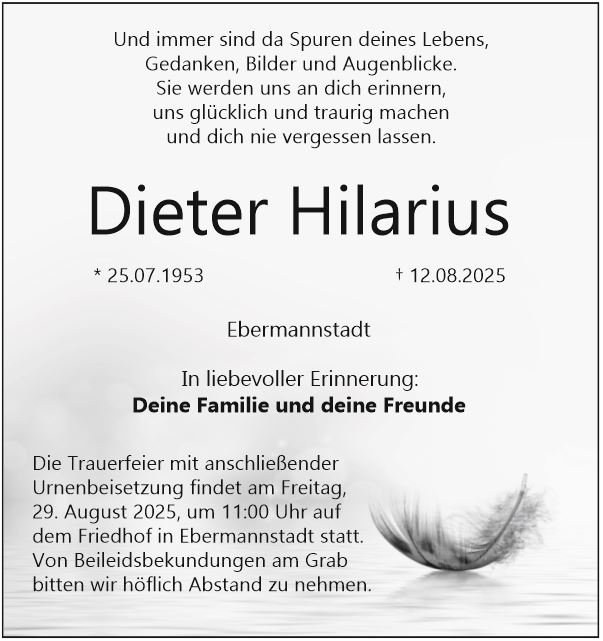 Und immer sind da Spuren deines Lebens,
Gedanken, Bilder und Augenblicke.
Sie werden uns an dich erinnern,
uns glücklich und traurig machen
und dich nie vergessen lassen.

Dieter Hilarius

* 25.07.1953 † 12.08.2025

Ebermannstadt

In liebevoller Erinnerung:
Deine Familie und deine Freunde

Die Trauerfeier mit anschließender Urnenbeisetzung findet am Freitag, 29. August 2025, um 11:00 Uhr auf dem Friedhof in Ebermannstadt statt. Von Beileidsbekundungen am Grab bitten wir höflich Abstand zu nehmen.